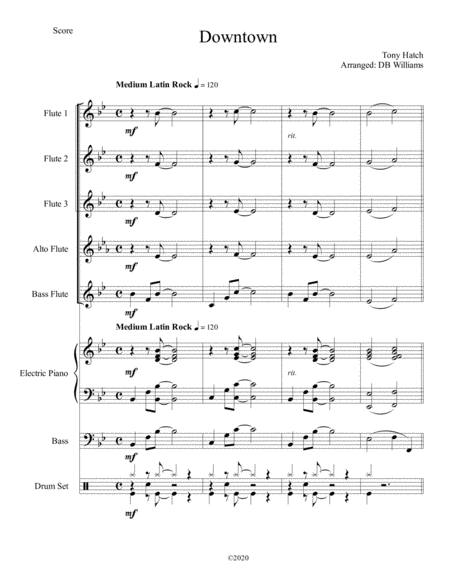 Score

Downtown

Tony Hatch
Arranged: DB Williams

Medium Latin Rock ♩ = 120

Flute 1
mf
rit.

Flute 2
mf

Flute 3
mf

Alto Flute
mf

Bass Flute
mf

Medium Latin Rock ♩ = 120

Electric Piano
mf
rit.

Bass
mf

Drum Set
mf

©2020